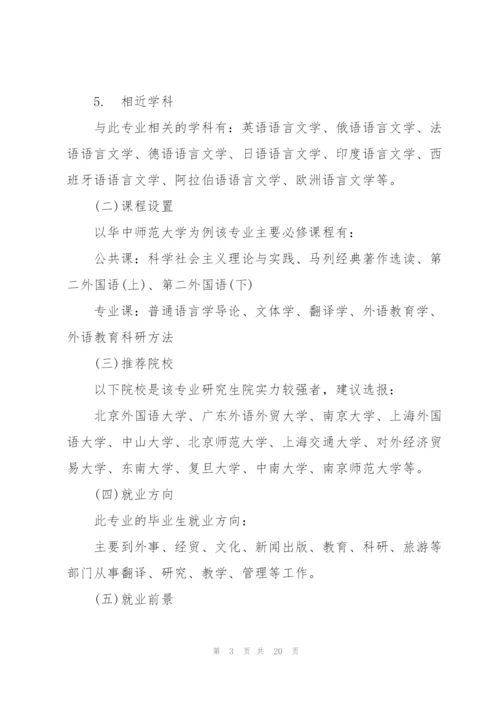 5. 相近学科

与此专业相关的学科有：英语语言文学、俄语语言文学、法语语言文学、德语语言文学、日语语言文学、印度语言文学、西班牙语语言文学、阿拉伯语语言文学、欧洲语言文学等。

(二)课程设置

以华中师范大学为例该专业主要必修课程有：

公共课：科学社会主义理论与实践、马列经典著作选读、第二外国语(上)、第二外国语(下)

专业课：普通语言学导论、文体学、翻译学、外语教育学、外语教育科研方法

(三)推荐院校

以下院校是该专业研究生院实力较强者，建议选报：

北京外国语大学、广东外语外贸大学、南京大学、上海外国语大学、中山大学、北京师范大学、上海交通大学、对外经济贸易大学、东南大学、复旦大学、中南大学、南京师范大学等。

(四)就业方向

此专业的毕业生就业方向：

主要到外事、经贸、文化、新闻出版、教育、科研、旅游等部门从事翻译、研究、教学、管理等工作。

(五)就业前景

第 3 页 共 20 页